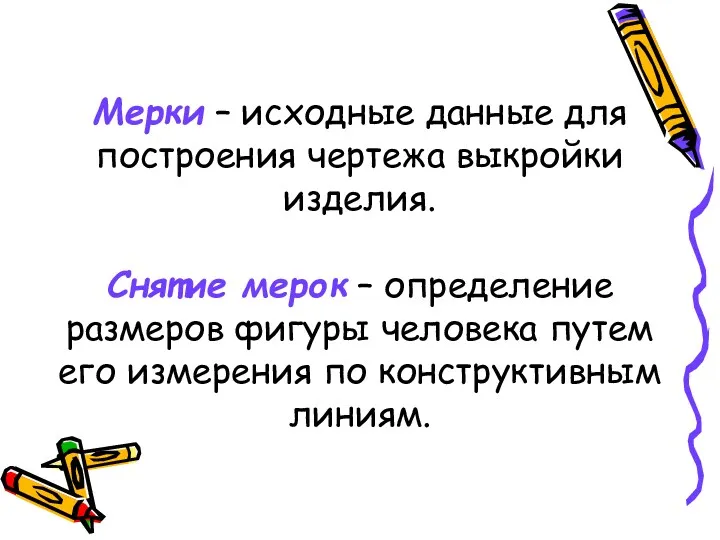 Мерки – исходные данные для построения чертежа выкройки изделия.

Снятие мерок – определение размеров фигуры человека путем его измерения по конструктивным линиям.